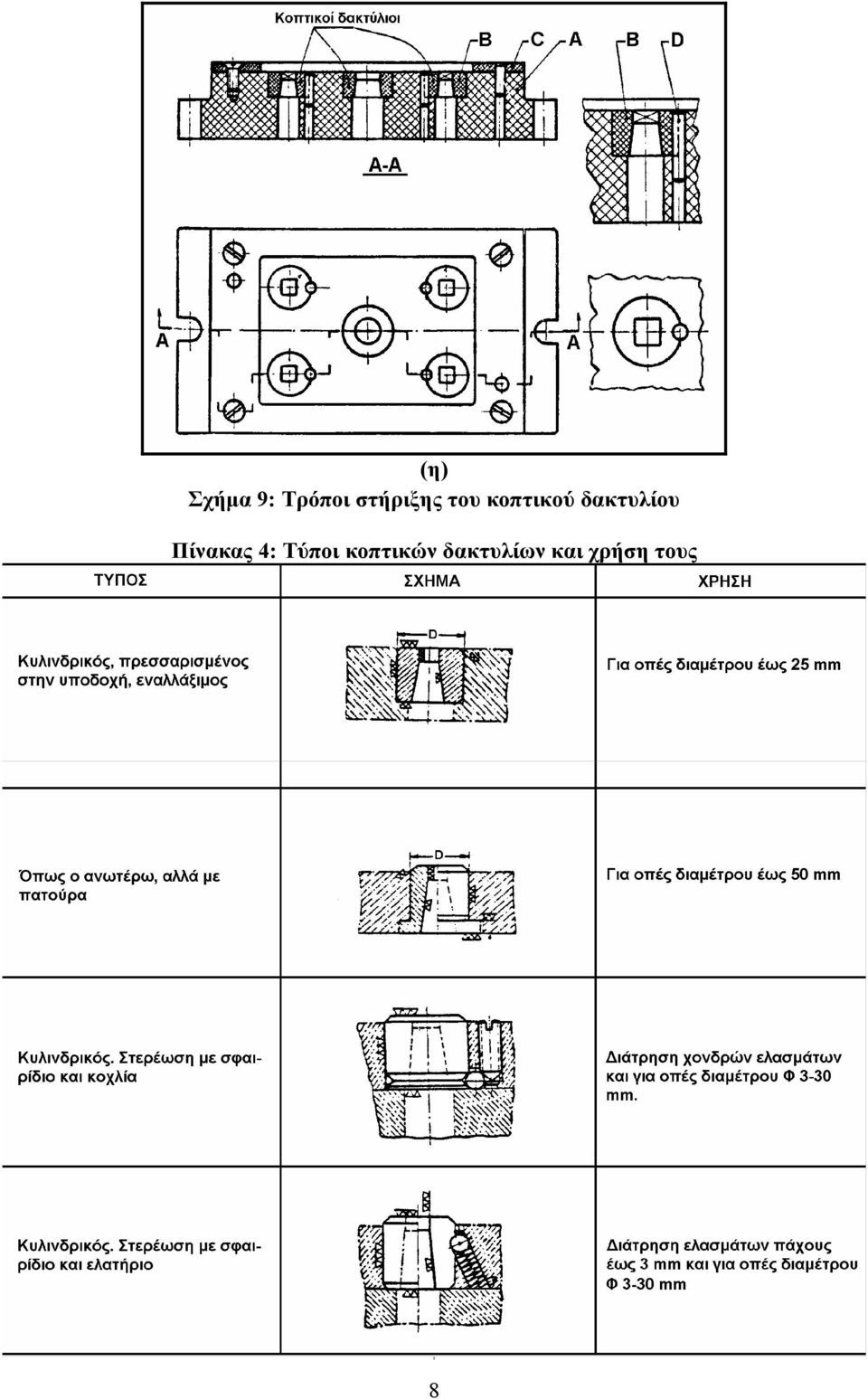 Κοπτικοί δακτύλιοι

B C A B D

A-A

A A

(η)

Σχήμα 9: Τρόποι στήριξης του κοπτικού δακτυλίου

Πίνακας 4: Τύποι κοπτικών δακτυλίων και χρήση τους

| ΤΥΠΟΣ | ΣΧΗΜΑ | ΧΡΗΣΗ |
|---|---|---|
| Κυλινδρικός, πρεσσαρισμένος στην υποδοχή, εναλλάξιμος | D | Για οπές διαμέτρου έως 25 mm |
| Όπως ο ανωτέρω, αλλά με πατούρα | D | Για οπές διαμέτρου έως 50 mm |
| Κυλινδρικός. Στερέωση με σφαιρίδιο και κοχλία | | Διάτρηση χονδρών ελασμάτων και για οπές διαμέτρου Φ 3-30 mm. |
| Κυλινδρικός. Στερέωση με σφαιρίδιο και ελατήριο | | Διάτρηση ελασμάτων πάχους έως 3 mm και για οπές διαμέτρου Φ 3-30 mm |

8